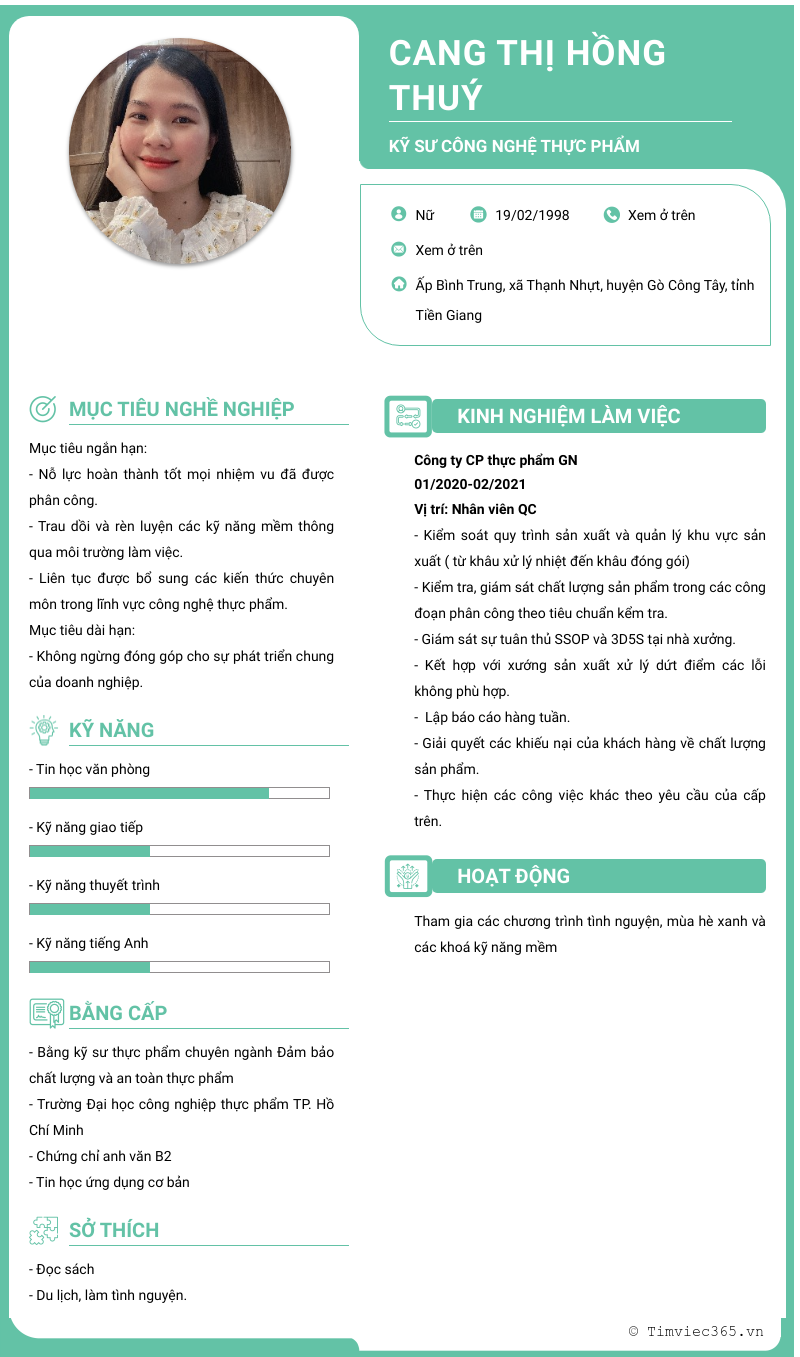 CANG THỊ HỒNG THUÝ

KỸ SƯ CÔNG NGHỆ THỰC PHẨM

Nữ 19/02/1998 Xem ở trên

Xem ở trên

Ấp Bình Trung, xã Thạnh Nhựt, huyện Gò Công Tây, tỉnh Tiền Giang

MỤC TIÊU NGHỀ NGHIỆP

Mục tiêu ngắn hạn:
- Nỗ lực hoàn thành tốt mọi nhiệm vu đã được phân công.
- Trau dồi và rèn luyện các kỹ năng mềm thông qua môi trường làm việc.
- Liên tục được bổ sung các kiến thức chuyên môn trong lĩnh vực công nghệ thực phẩm.
Mục tiêu dài hạn:
- Không ngừng đóng góp cho sự phát triển chung của doanh nghiệp.

KỸ NĂNG

- Tin học văn phòng
- Kỹ năng giao tiếp
- Kỹ năng thuyết trình
- Kỹ năng tiếng Anh

BẰNG CẤP

- Bằng kỹ sư thực phẩm chuyên ngành Đảm bảo chất lượng và an toàn thực phẩm
- Trường Đại học công nghiệp thực phẩm TP. Hồ Chí Minh
- Chứng chỉ anh văn B2
- Tin học ứng dụng cơ bản

SỞ THÍCH

- Đọc sách
- Du lịch, làm tình nguyện.

KINH NGHIỆM LÀM VIỆC

Công ty CP thực phẩm GN
01/2020-02/2021
Vị trí: Nhân viên QC
- Kiểm soát quy trình sản xuất và quản lý khu vực sản xuất ( từ khâu xử lý nhiệt đến khâu đóng gói)
- Kiểm tra, giám sát chất lượng sản phẩm trong các công đoạn phân công theo tiêu chuẩn kểm tra.
- Giám sát sự tuân thủ SSOP và 3D5S tại nhà xưởng.
- Kết hợp với xưởng sản xuất xử lý dứt điểm các lỗi không phù hợp.
- Lập báo cáo hàng tuần.
- Giải quyết các khiếu nại của khách hàng về chất lượng sản phẩm.
- Thực hiện các công việc khác theo yêu cầu của cấp trên.

HOẠT ĐỘNG

Tham gia các chương trình tình nguyện, mùa hè xanh và các khoá kỹ năng mềm

© Timviec365.vn